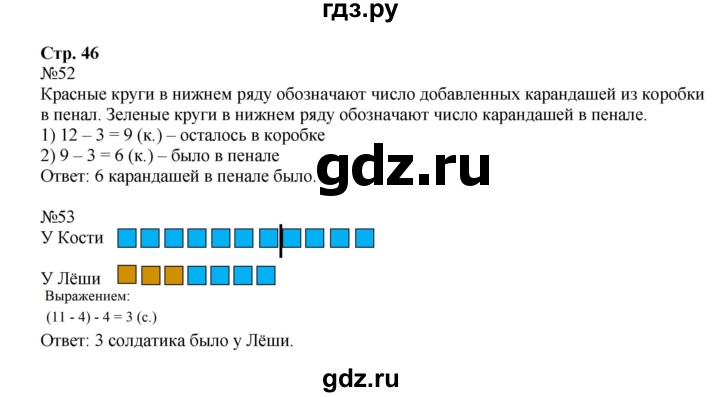 гдз.ру

Стр. 46
№52
Красные круги в нижнем ряду обозначают число добавленных карандашей из коробки в пенал. Зеленые круги в нижнем ряду обозначают число карандашей в пенале.
1) 12 – 3 = 9 (к.) – осталось в коробке
2) 9 – 3 = 6 (к.) – было в пенале
Ответ: 6 карандашей в пенале было.

gdz.ru

№53
У Кости
У Лёши
Выражением:
(11 - 4) - 4 = 3 (с.)
Ответ: 3 солдатика было у Лёши.

gdz.ru